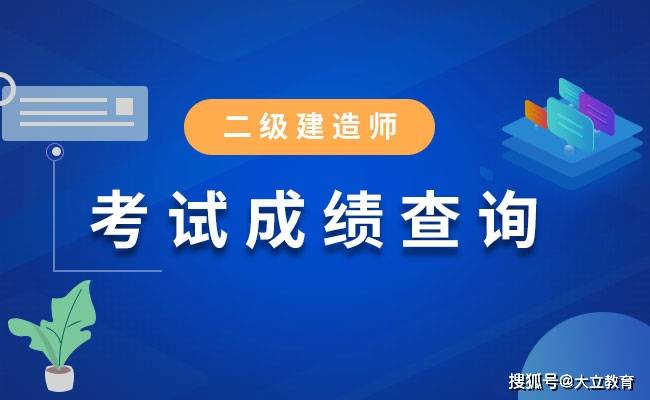 二级建造师

考试成绩查询

搜狐号@大立教育